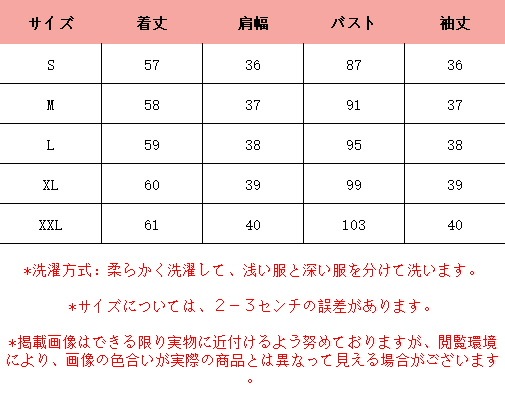 | サイズ | 着丈 | 肩幅 | バスト | 袖丈 |
|---|---|---|---|---|
| S | 57 | 36 | 87 | 36 |
| M | 58 | 37 | 91 | 37 |
| L | 59 | 38 | 95 | 38 |
| XL | 60 | 39 | 99 | 39 |
| XXL | 61 | 40 | 103 | 40 |

*洗濯方式：柔らかく洗濯して、浅い服と深い服を分けて洗います。

*サイズについては、２－３センチの誤差があります。

*掲載画像はできる限り実物に近付けるよう努めておりますが、閲覧環境により、画像の色合いが実際の商品とは異なって見える場合がございます。